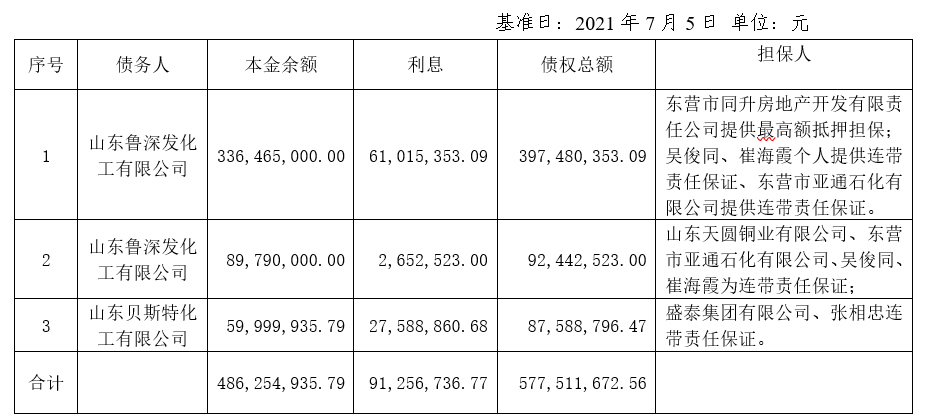 基准日：2021年7月5日 单位：元

| 序号 | 债务人 | 本金余额 | 利息 | 债权总额 | 担保人 |
|---|---|---|---|---|---|
| 1 | 山东鲁深发化工有限公司 | 336,465,000.00 | 61,015,353.09 | 397,480,353.09 | 东营市同升房地产开发有限责任公司提供最高额抵押担保；吴俊同、崔海霞个人提供连带责任保证、东营市亚通石化有限公司提供连带责任保证。 |
| 2 | 山东鲁深发化工有限公司 | 89,790,000.00 | 2,652,523.00 | 92,442,523.00 | 山东天圆铜业有限公司、东营市亚通石化有限公司、吴俊同、崔海霞为连带责任保证； |
| 3 | 山东贝斯特化工有限公司 | 59,999,935.79 | 27,588,860.68 | 87,588,796.47 | 盛泰集团有限公司、张相忠连带责任保证。 |
| 合计 |  | 486,254,935.79 | 91,256,736.77 | 577,511,672.56 |  |